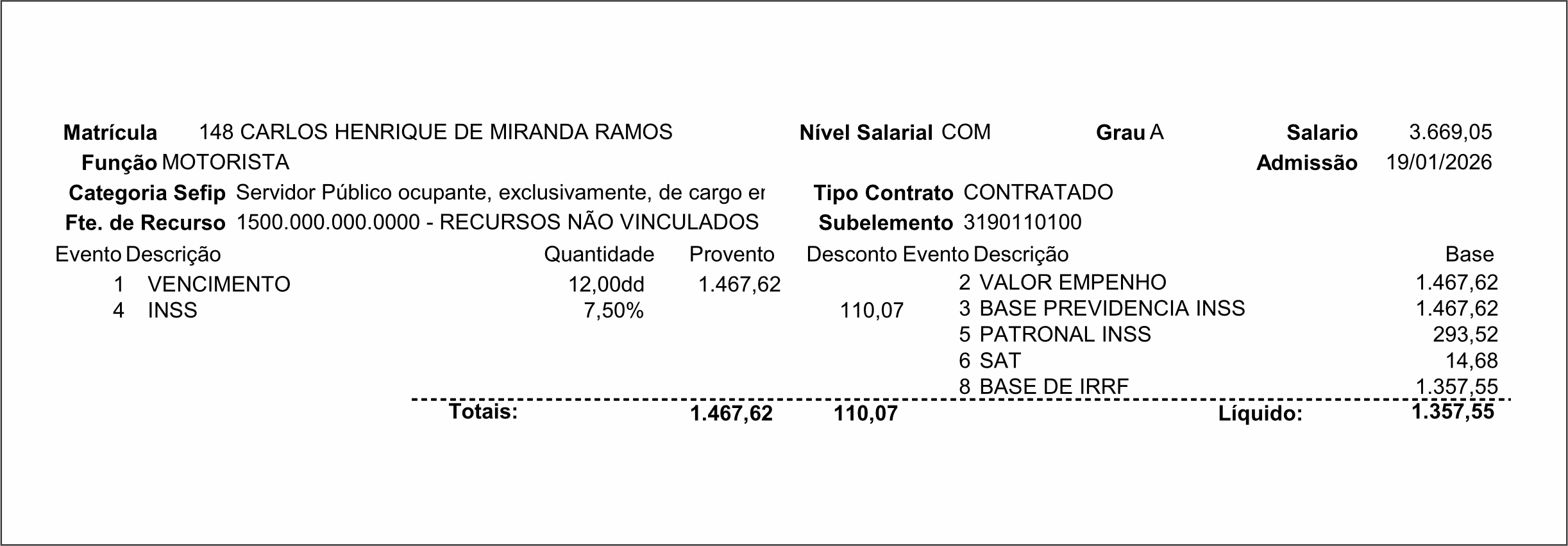 Matrícula 148 CARLOS HENRIQUE DE MIRANDA RAMOS Nível Salarial COM Grau A Salario 3.669,05

Função MOTORISTA Admissão 19/01/2026

Categoria Sefip Servidor Público ocupante, exclusivamente, de cargo er Tipo Contrato CONTRATADO

Fte. de Recurso 1500.000.000.0000 - RECURSOS NÃO VINCULADOS Subelemento 3190110100

| Evento | Descrição | Quantidade | Provento | Desconto | Evento | Descrição | Base |
|---|---|---|---|---|---|---|---|
| 1 | VENCIMENTO | 12,00dd | 1.467,62 | | 2 | VALOR EMPENHO | 1.467,62 |
| 4 | INSS | 7,50% | | 110,07 | 3 | BASE PREVIDENCIA INSS | 1.467,62 |
| | | | | | 5 | PATRONAL INSS | 293,52 |
| | | | | | 6 | SAT | 14,68 |
| | | | | | 8 | BASE DE IRRF | 1.357,55 |
| | Totais: | | 1.467,62 | 110,07 | | Líquido: | 1.357,55 |